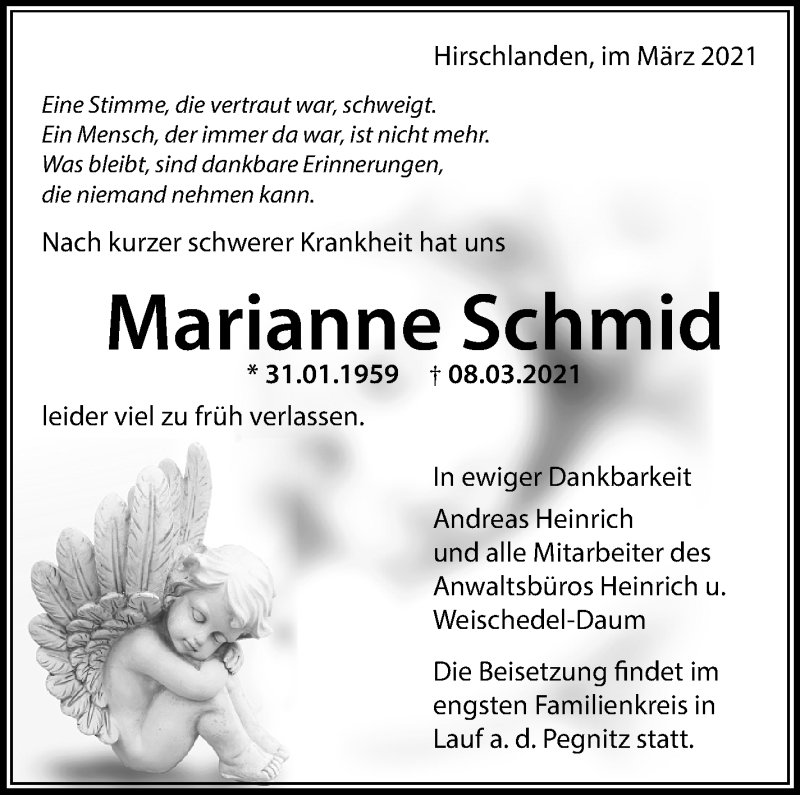 Hirschlanden, im März 2021

Eine Stimme, die vertraut war, schweigt.
Ein Mensch, der immer da war, ist nicht mehr.
Was bleibt, sind dankbare Erinnerungen,
die niemand nehmen kann.

Nach kurzer schwerer Krankheit hat uns

Marianne Schmid

* 31.01.1959 † 08.03.2021

leider viel zu früh verlassen.

In ewiger Dankbarkeit

Andreas Heinrich
und alle Mitarbeiter des
Anwaltsbüros Heinrich u.
Weischedel-Daum

Die Beisetzung findet im engsten Familienkreis in Lauf a. d. Pegnitz statt.